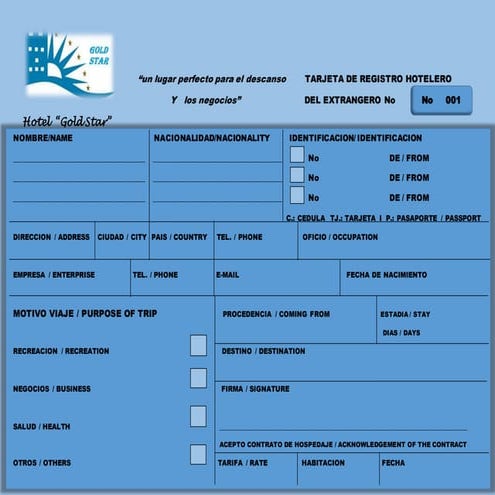 GOLD STAR

Hotel "GoldStar"

"un lugar perfecto para el descanso Y los negocios"

TARJETA DE REGISTRO HOTELERO DEL EXTRANGERO No

No 001

NOMBRE/NAME

NACIONALIDAD/NACIONALITY

IDENTIFICACION/ IDENTIFICACION

No DE / FROM

No DE / FROM

No DE / FROM

C.: CEDULA TJ.: TARJETA I P.: PASAPORTE / PASSPORT

DIRECCION / ADDRESS

CIUDAD / CITY

PAIS / COUNTRY

TEL. / PHONE

OFICIO / OCCUPATION

EMPRESA / ENTERPRISE

TEL. / PHONE

E-MAIL

FECHA DE NACIMIENTO

MOTIVO VIAJE / PURPOSE OF TRIP

RECREACION / RECREATION

NEGOCIOS / BUSINESS

SALUD / HEALTH

OTROS / OTHERS

PROCEDENCIA / COMING FROM

ESTADIA / STAY

DIAS / DAYS

DESTINO / DESTINATION

FIRMA / SIGNATURE

ACEPTO CONTRATO DE HOSPEDAJE / ACKNOWLEDGEMENT OF THE CONTRACT

TARIFA / RATE

HABITACION

FECHA